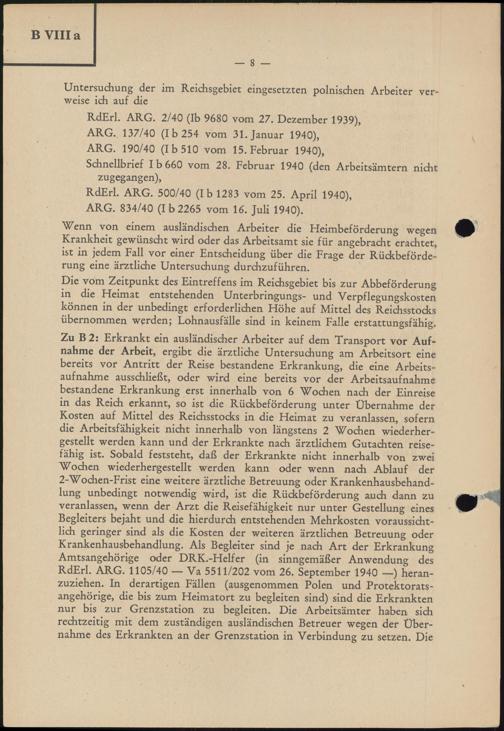 B VIII a

— 8 —

Untersuchung der im Reichsgebiet eingesetzten polnischen Arbeiter verweise ich auf die

RdErl. ARG. 2/40 (Ib 9680 vom 27. Dezember 1939),
ARG. 137/40 (I b 254 vom 31. Januar 1940),
ARG. 190/40 (I b 510 vom 15. Februar 1940),
Schnellbrief I b 660 vom 28. Februar 1940 (den Arbeitsämtern nicht zugegangen),
RdErl. ARG. 500/40 (I b 1283 vom 25. April 1940),
ARG. 834/40 (I b 2265 vom 16. Juli 1940).

Wenn von einem ausländischen Arbeiter die Heimbeförderung wegen Krankheit gewünscht wird oder das Arbeitsamt sie für angebracht erachtet, ist in jedem Fall vor einer Entscheidung über die Frage der Rückbeförderung eine ärztliche Untersuchung durchzuführen.

Die vom Zeitpunkt des Eintreffens im Reichsgebiet bis zur Abbeförderung in die Heimat entstehenden Unterbringungs- und Verpflegungskosten können in der unbedingt erforderlichen Höhe auf Mittel des Reichsstocks übernommen werden; Lohnausfälle sind in keinem Falle erstattungsfähig.

Zu B 2: Erkrankt ein ausländischer Arbeiter auf dem Transport vor Aufnahme der Arbeit, ergibt die ärztliche Untersuchung am Arbeitsort eine bereits vor Antritt der Reise bestandene Erkrankung, die eine Arbeitsaufnahme ausschließt, oder wird eine bereits vor der Arbeitsaufnahme bestandene Erkrankung erst innerhalb von 6 Wochen nach der Einreise in das Reich erkannt, so ist die Rückbeförderung unter Übernahme der Kosten auf Mittel des Reichsstocks in die Heimat zu veranlassen, sofern die Arbeitsfähigkeit nicht innerhalb von längstens 2 Wochen wiederhergestellt werden kann und der Erkrankte nach ärztlichem Gutachten reisefähig ist. Sobald feststeht, daß der Erkrankte nicht innerhalb von zwei Wochen wiederhergestellt werden kann oder wenn nach Ablauf der 2-Wochen-Frist eine weitere ärztliche Betreuung oder Krankenhausbehandlung unbedingt notwendig wird, ist die Rückbeförderung auch dann zu veranlassen, wenn der Arzt die Reisefähigkeit nur unter Gestellung eines Begleiters bejaht und die hierdurch entstehenden Mehrkosten voraussichtlich geringer sind als die Kosten der weiteren ärztlichen Betreuung oder Krankenhausbehandlung. Als Begleiter sind je nach Art der Erkrankung Amtsangehörige oder DRK.-Helfer (in sinngemäßer Anwendung des RdErl. ARG. 1105/40 — Va 5511/202 vom 26. September 1940 —) heranzuziehen. In derartigen Fällen (ausgenommen Polen und Protektoratsangehörige, die bis zum Heimatort zu begleiten sind) sind die Erkrankten nur bis zur Grenzstation zu begleiten. Die Arbeitsämter haben sich rechtzeitig mit dem zuständigen ausländischen Betreuer wegen der Übernahme des Erkrankten an der Grenzstation in Verbindung zu setzen. Die